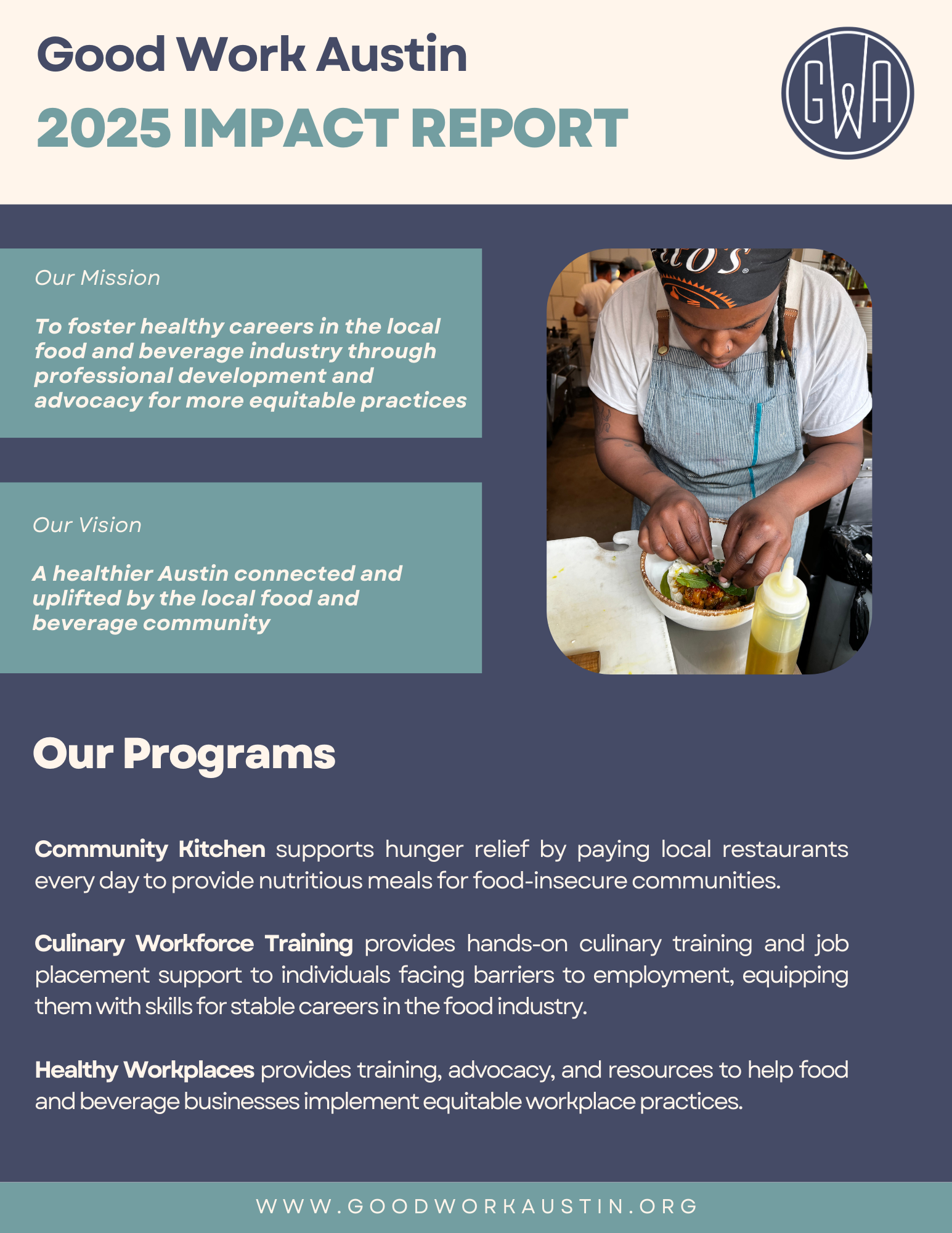 Good Work Austin
2025 IMPACT REPORT

GWA

Our Mission

To foster healthy careers in the local food and beverage industry through professional development and advocacy for more equitable practices

Our Vision

A healthier Austin connected and uplifted by the local food and beverage community

Our Programs

Community Kitchen supports hunger relief by paying local restaurants every day to provide nutritious meals for food-insecure communities.

Culinary Workforce Training provides hands-on culinary training and job placement support to individuals facing barriers to employment, equipping them with skills for stable careers in the food industry.

Healthy Workplaces provides training, advocacy, and resources to help food and beverage businesses implement equitable workplace practices.

WWW.GOODWORKAUSTIN.ORG